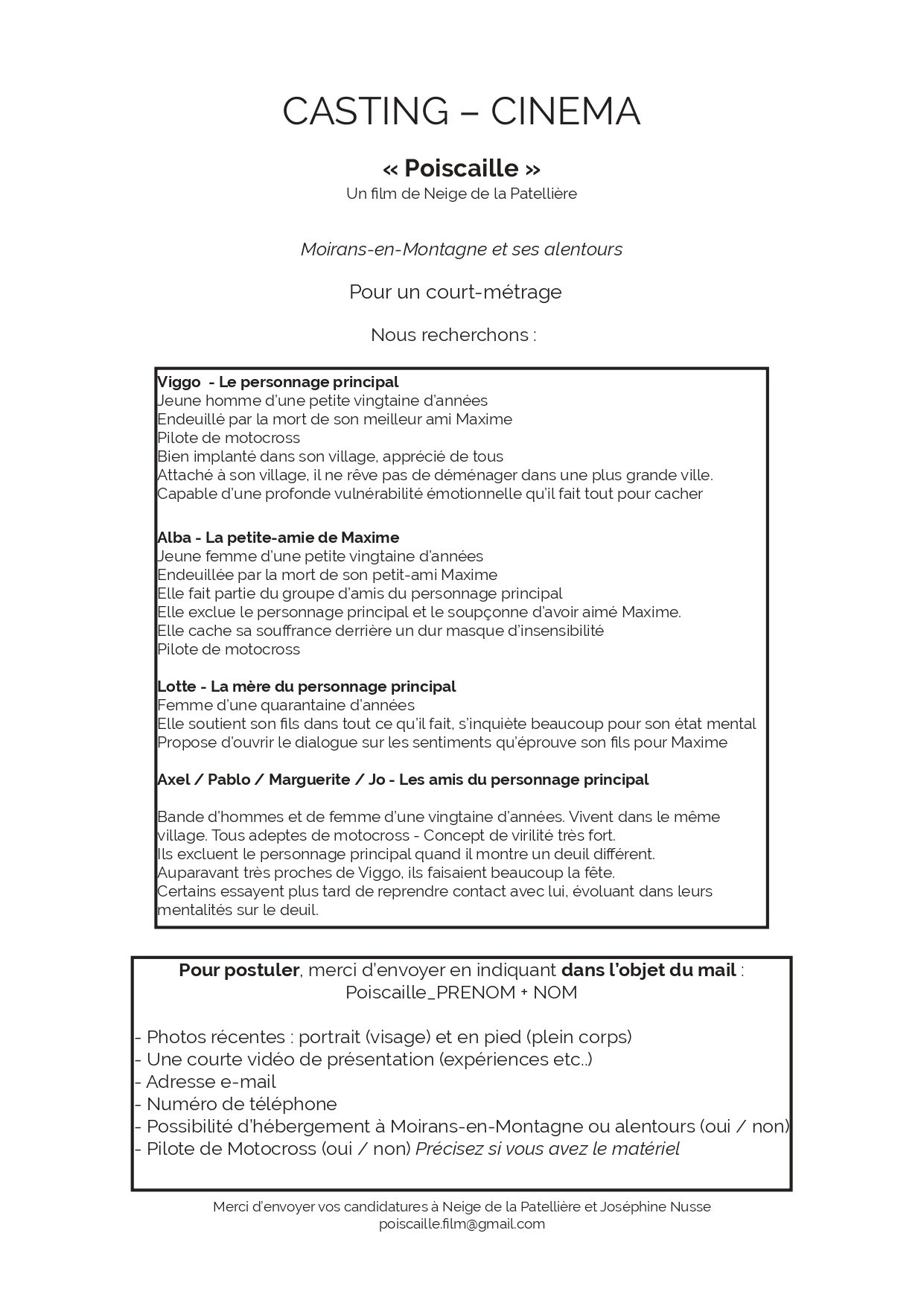 CASTING – CINEMA

« Poiscaille »
Un film de Neige de la Patellière

Moirans-en-Montagne et ses alentours

Pour un court-métrage

Nous recherchons :

Viggo - Le personnage principal
Jeune homme d'une petite vingtaine d'années
Endeuillé par la mort de son meilleur ami Maxime
Pilote de motocross
Bien implanté dans son village, apprécié de tous
Attaché à son village, il ne rêve pas de déménager dans une plus grande ville.
Capable d'une profonde vulnérabilité émotionnelle qu'il fait tout pour cacher

Alba - La petite-amie de Maxime
Jeune femme d'une petite vingtaine d'années
Endeuillée par la mort de son petit-ami Maxime
Elle fait partie du groupe d'amis du personnage principal
Elle exclue le personnage principal et le soupçonne d'avoir aimé Maxime.
Elle cache sa souffrance derrière un dur masque d'insensibilité
Pilote de motocross

Lotte - La mère du personnage principal
Femme d'une quarantaine d'années
Elle soutient son fils dans tout ce qu'il fait, s'inquiète beaucoup pour son état mental
Propose d'ouvrir le dialogue sur les sentiments qu'éprouve son fils pour Maxime

Axel / Pablo / Marguerite / Jo - Les amis du personnage principal

Bande d'hommes et de femme d'une vingtaine d'années. Vivent dans le même village. Tous adeptes de motocross - Concept de virilité très fort.
Ils excluent le personnage principal quand il montre un deuil différent.
Auparavant très proches de Viggo, ils faisaient beaucoup la fête.
Certains essayent plus tard de reprendre contact avec lui, évoluant dans leurs mentalités sur le deuil.

Pour postuler, merci d'envoyer en indiquant dans l'objet du mail :
Poiscaille_PRENOM + NOM

- Photos récentes : portrait (visage) et en pied (plein corps)
- Une courte vidéo de présentation (expériences etc..)
- Adresse e-mail
- Numéro de téléphone
- Possibilité d'hébergement à Moirans-en-Montagne ou alentours (oui / non)
- Pilote de Motocross (oui / non) Précisez si vous avez le matériel

Merci d'envoyer vos candidatures à Neige de la Patellière et Joséphine Nusse
poiscaille.film@gmail.com